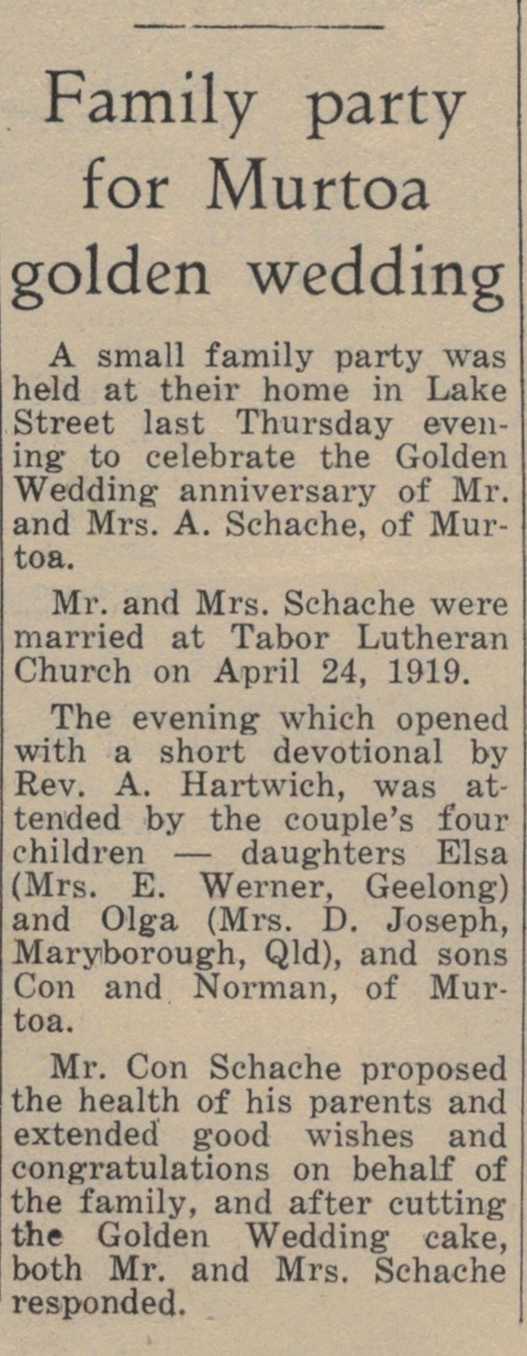 Family party for Murtoa golden wedding

A small family party was held at their home in Lake Street last Thursday evening to celebrate the Golden Wedding anniversary of Mr. and Mrs. A. Schache, of Murtoa.

Mr. and Mrs. Schache were married at Tabor Lutheran Church on April 24, 1919.

The evening which opened with a short devotional by Rev. A. Hartwich, was attended by the couple's four children — daughters Elsa (Mrs. E. Werner, Geelong) and Olga (Mrs. D. Joseph, Maryborough, Qld), and sons Con and Norman, of Murtoa.

Mr. Con Schache proposed the health of his parents and extended good wishes and congratulations on behalf of the family, and after cutting the Golden Wedding cake, both Mr. and Mrs. Schache responded.